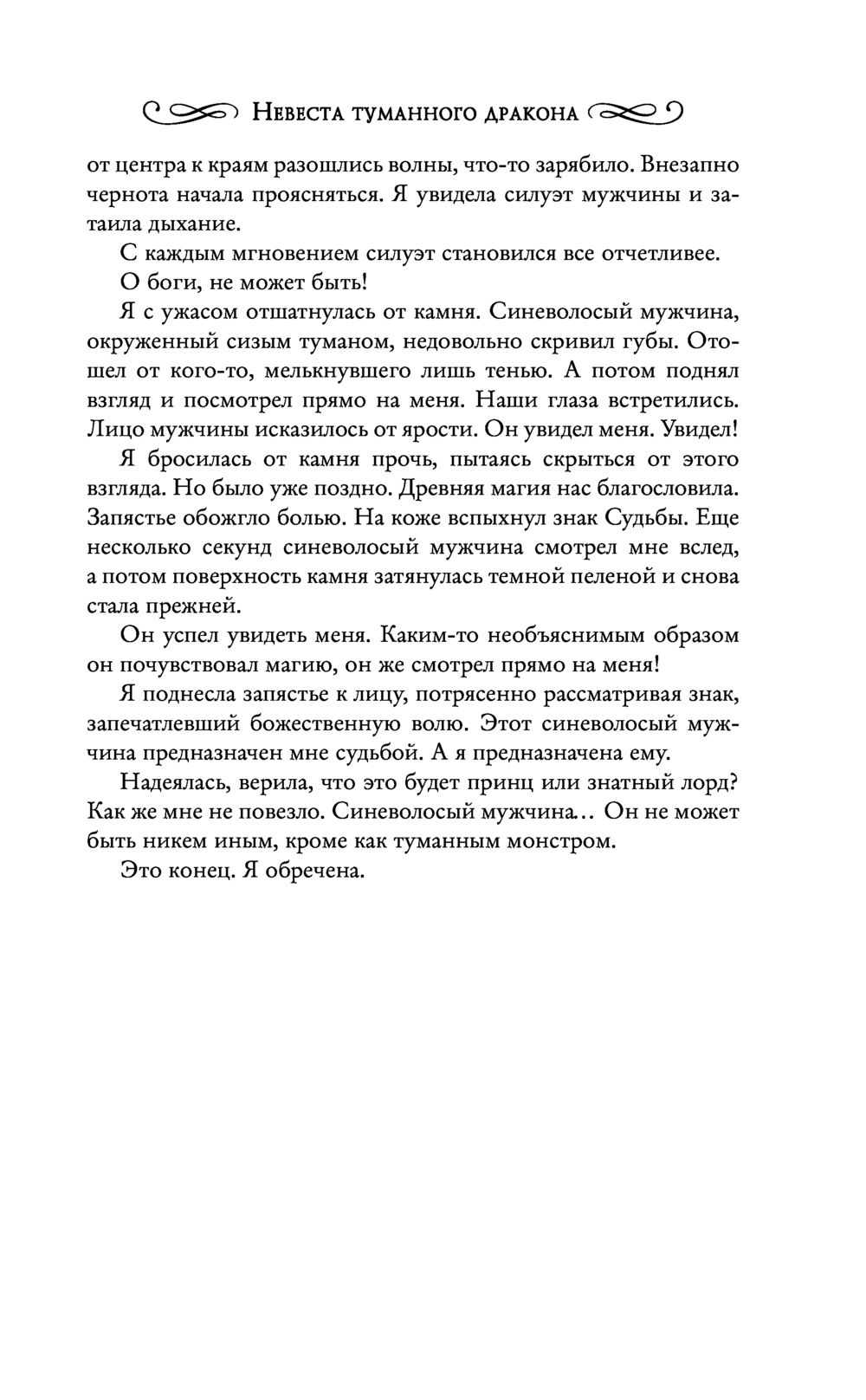 Невеста туманного дракона

от центра к краям разошлись волны, что-то зарябило. Внезапно чернота начала проясняться. Я увидела силуэт мужчины и затаила дыхание.

С каждым мгновением силуэт становился все отчетливее.

О боги, не может быть!

Я с ужасом отшатнулась от камня. Синеволосый мужчина, окруженный сизым туманом, недовольно скривил губы. Отошел от кого-то, мелькнувшего лишь тенью. А потом поднял взгляд и посмотрел прямо на меня. Наши глаза встретились. Лицо мужчины исказилось от ярости. Он увидел меня. Увидел!

Я бросилась от камня прочь, пытаясь скрыться от этого взгляда. Но было уже поздно. Древняя магия нас благословила. Запястье обожгло болью. На коже вспыхнул знак Судьбы. Еще несколько секунд синеволосый мужчина смотрел мне вслед, а потом поверхность камня затянулась темной пеленой и снова стала прежней.

Он успел увидеть меня. Каким-то необъяснимым образом он почувствовал магию, он же смотрел прямо на меня!

Я поднесла запястье к лицу, потрясенно рассматривая знак, запечатлевший божественную волю. Этот синеволосый мужчина предназначен мне судьбой. А я предназначена ему.

Надеялась, верила, что это будет принц или знатный лорд? Как же мне не повезло. Синеволосый мужчина… Он не может быть никем иным, кроме как туманным монстром.

Это конец. Я обречена.